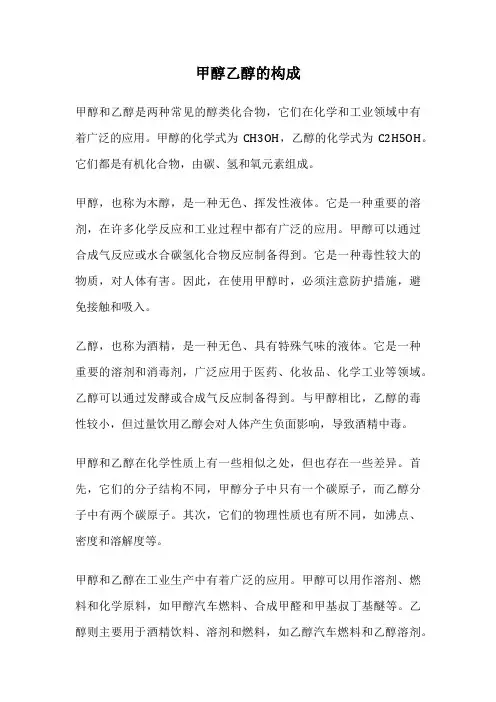 甲醇乙醇的构成

甲醇和乙醇是两种常见的醇类化合物，它们在化学和工业领域中有着广泛的应用。甲醇的化学式为 CH3OH，乙醇的化学式为 C2H5OH。它们都是有机化合物，由碳、氢和氧元素组成。

甲醇，也称为木醇，是一种无色、挥发性液体。它是一种重要的溶剂，在许多化学反应和工业过程中都有广泛的应用。甲醇可以通过合成气反应或水合碳氢化合物反应制备得到。它是一种毒性较大的物质，对人体有害。因此，在使用甲醇时，必须注意防护措施，避免接触和吸入。

乙醇，也称为酒精，是一种无色、具有特殊气味的液体。它是一种重要的溶剂和消毒剂，广泛应用于医药、化妆品、化学工业等领域。乙醇可以通过发酵或合成气反应制备得到。与甲醇相比，乙醇的毒性较小，但过量饮用乙醇会对人体产生负面影响，导致酒精中毒。

甲醇和乙醇在化学性质上有一些相似之处，但也存在一些差异。首先，它们的分子结构不同，甲醇分子中只有一个碳原子，而乙醇分子中有两个碳原子。其次，它们的物理性质也有所不同，如沸点、密度和溶解度等。

甲醇和乙醇在工业生产中有着广泛的应用。甲醇可以用作溶剂、燃料和化学原料，如甲醇汽车燃料、合成甲醛和甲基叔丁基醚等。乙醇则主要用于酒精饮料、溶剂和燃料，如乙醇汽车燃料和乙醇溶剂。